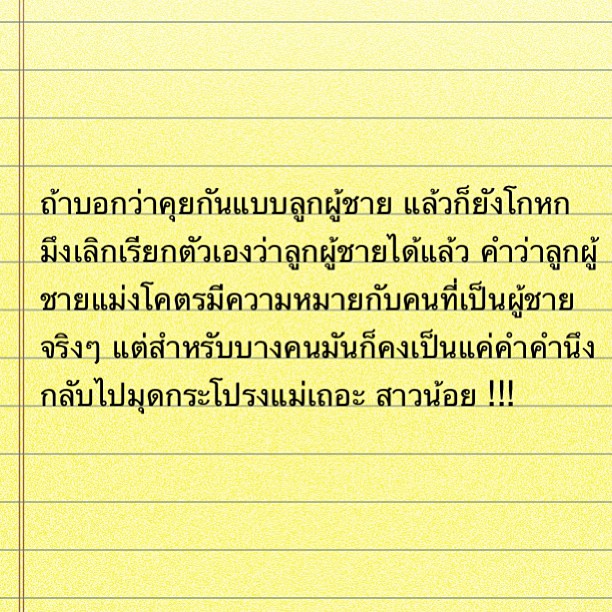 ถ้าบอกว่าคุยกันแบบลูกผู้ชาย แล้วก็ยังโกหก มึงเลิกเรียกตัวเองว่าลูกผู้ชายได้แล้ว คำว่าลูกผู้ชายแม่งโคตรมีความหมายกับคนที่เป็นผู้ชายจริงๆ แต่สำหรับบางคนมันก็คงเป็นแค่คำคำนึง กลับไปมุดกระโปรงแม่เถอะ สาวน้อย !!!